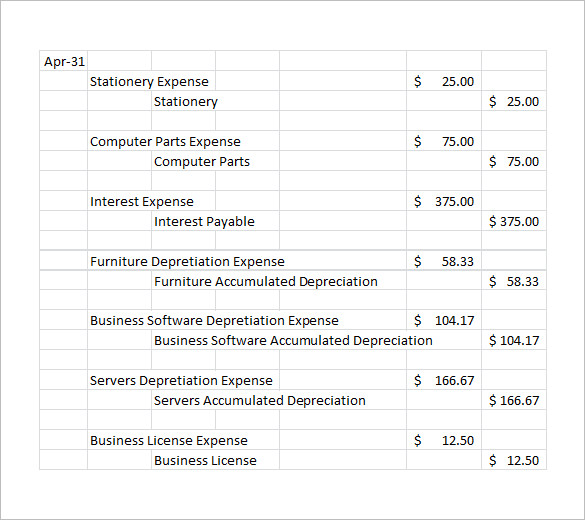 | Apr-31 | | | |
|---|---|---|---|
| | Stationery Expense | \$ 25.00 | |
| | Stationery | | \$ 25.00 |
| | | | |
| | Computer Parts Expense | \$ 75.00 | |
| | Computer Parts | | \$ 75.00 |
| | | | |
| | Interest Expense | \$ 375.00 | |
| | Interest Payable | | \$ 375.00 |
| | | | |
| | Furniture Depretiation Expense | \$ 58.33 | |
| | Furniture Accumulated Depreciation | | \$ 58.33 |
| | | | |
| | Business Software Depretiation Expense | \$ 104.17 | |
| | Business Software Accumulated Depreciation | | \$ 104.17 |
| | | | |
| | Servers Depretiation Expense | \$ 166.67 | |
| | Servers Accumulated Depreciation | | \$ 166.67 |
| | | | |
| | Business License Expense | \$ 12.50 | |
| | Business License | | \$ 12.50 |